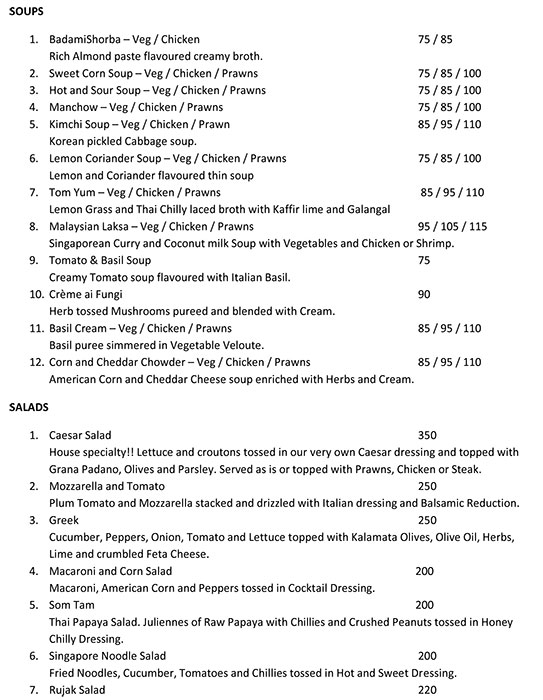 SOUPS

1. BadamiShorba – Veg / Chicken 75 / 85
Rich Almond paste flavoured creamy broth.
2. Sweet Corn Soup – Veg / Chicken / Prawns 75 / 85 / 100
3. Hot and Sour Soup – Veg / Chicken / Prawns 75 / 85 / 100
4. Manchow – Veg / Chicken / Prawns 75 / 85 / 100
5. Kimchi Soup – Veg / Chicken / Prawn 85 / 95 / 110
Korean pickled Cabbage soup.
6. Lemon Coriander Soup – Veg / Chicken / Prawns 75 / 85 / 100
Lemon and Coriander flavoured thin soup
7. Tom Yum – Veg / Chicken / Prawns 85 / 95 / 110
Lemon Grass and Thai Chilly laced broth with Kaffir lime and Galangal
8. Malaysian Laksa – Veg / Chicken / Prawns 95 / 105 / 115
Singaporean Curry and Coconut milk Soup with Vegetables and Chicken or Shrimp.
9. Tomato & Basil Soup 75
Creamy Tomato soup flavoured with Italian Basil.
10. Crème ai Fungi 90
Herb tossed Mushrooms pureed and blended with Cream.
11. Basil Cream – Veg / Chicken / Prawns 85 / 95 / 110
Basil puree simmered in Vegetable Veloute.
12. Corn and Cheddar Chowder – Veg / Chicken / Prawns 85 / 95 / 110
American Corn and Cheddar Cheese soup enriched with Herbs and Cream.

SALADS

1. Caesar Salad 350
House specialty!! Lettuce and croutons tossed in our very own Caesar dressing and topped with Grana Padano, Olives and Parsley. Served as is or topped with Prawns, Chicken or Steak.
2. Mozzarella and Tomato 250
Plum Tomato and Mozzarella stacked and drizzled with Italian dressing and Balsamic Reduction.
3. Greek 250
Cucumber, Peppers, Onion, Tomato and Lettuce topped with Kalamata Olives, Olive Oil, Herbs, Lime and crumbled Feta Cheese.
4. Macaroni and Corn Salad 200
Macaroni, American Corn and Peppers tossed in Cocktail Dressing.
5. Som Tam 200
Thai Papaya Salad. Juliennes of Raw Papaya with Chillies and Crushed Peanuts tossed in Honey Chilly Dressing.
6. Singapore Noodle Salad 200
Fried Noodles, Cucumber, Tomatoes and Chillies tossed in Hot and Sweet Dressing.
7. Rujak Salad 220